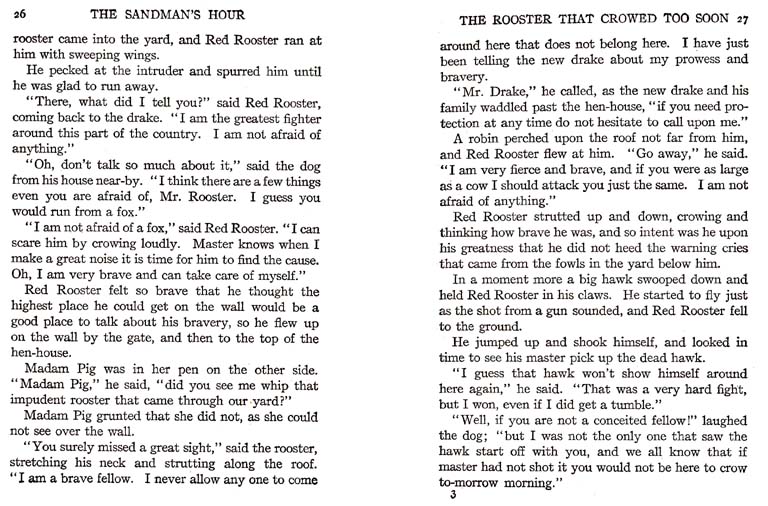 26 THE SANDMAN'S HOUR

rooster came into the yard, and Red Rooster ran at him with sweeping wings.

He pecked at the intruder and spurred him until he was glad to run away.

"There, what did I tell you?" said Red Rooster, coming back to the drake. "I am the greatest fighter around this part of the country. I am not afraid of anything."

"Oh, don't talk so much about it," said the dog from his house near-by. "I think there are a few things even you are afraid of, Mr. Rooster. I guess you would run from a fox."

"I am not afraid of a fox," said Red Rooster. "I can scare him by crowing loudly. Master knows when I make a great noise it is time for him to find the cause. Oh, I am very brave and can take care of myself."

Red Rooster felt so brave that he thought the highest place he could get on the wall would be a good place to talk about his bravery, so he flew up on the wall by the gate, and then to the top of the hen-house.

Madam Pig was in her pen on the other side. "Madam Pig," he said, "did you see me whip that impudent rooster that came through our yard?"

Madam Pig grunted that she did not, as she could not see over the wall.

"You surely missed a great sight," said the rooster, stretching his neck and strutting along the roof. "I am a brave fellow. I never allow any one to come

THE ROOSTER THAT CROWED TOO SOON 27

around here that does not belong here. I have just been telling the new drake about my prowess and bravery.

"Mr. Drake," he called, as the new drake and his family waddled past the hen-house, "if you need protection at any time do not hesitate to call upon me."

A robin perched upon the roof not far from him, and Red Rooster flew at him. "Go away," he said. "I am very fierce and brave, and if you were as large as a cow I should attack you just the same. I am not afraid of anything."

Red Rooster strutted up and down, crowing and thinking how brave he was, and so intent was he upon his greatness that he did not heed the warning cries that came from the fowls in the yard below him.

In a moment more a big hawk swooped down and held Red Rooster in his claws. He started to fly just as the shot from a gun sounded, and Red Rooster fell to the ground.

He jumped up and shook himself, and looked in time to see his master pick up the dead hawk.

"I guess that hawk won't show himself around here again," he said. "That was a very hard fight, but I won, even if I did get a tumble."

"Well, if you are not a conceited fellow!" laughed the dog; "but I was not the only one that saw the hawk start off with you, and we all know that if master had not shot it you would not be here to crow to-morrow morning."

3